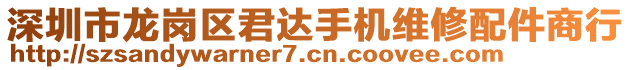 深圳市龙岗区君达手机维修配件商行
http://szsandywarner7.cn.coovee.com